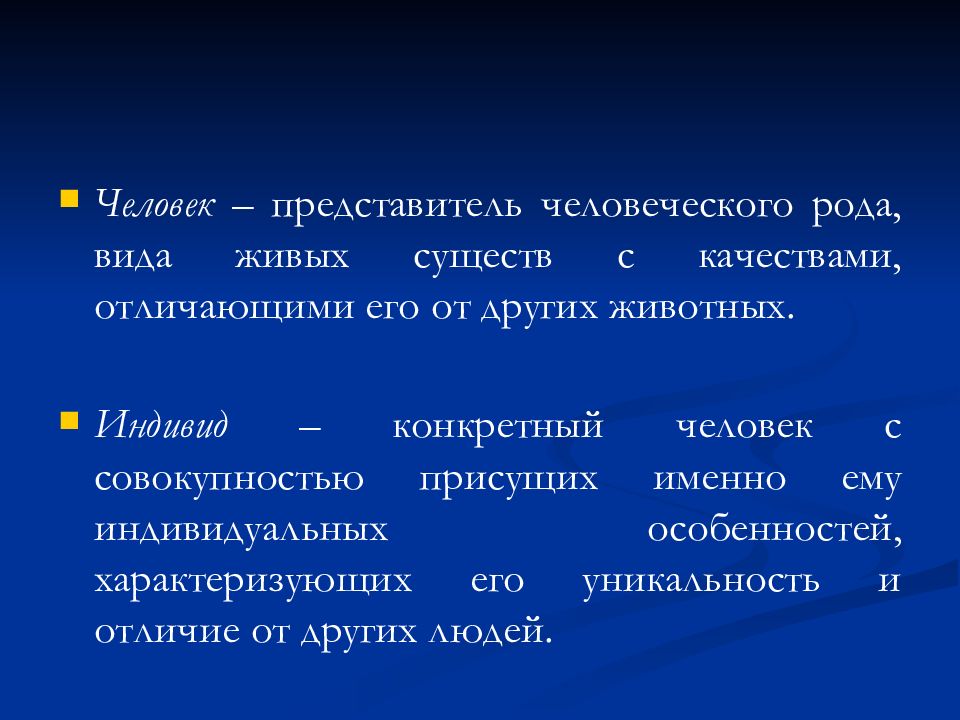 Человек – представитель человеческого рода, вида живых существ с качествами, отличающими его от других животных.

Индивид – конкретный человек с совокупностью присущих именно ему индивидуальных особенностей, характеризующих его уникальность и отличие от других людей.